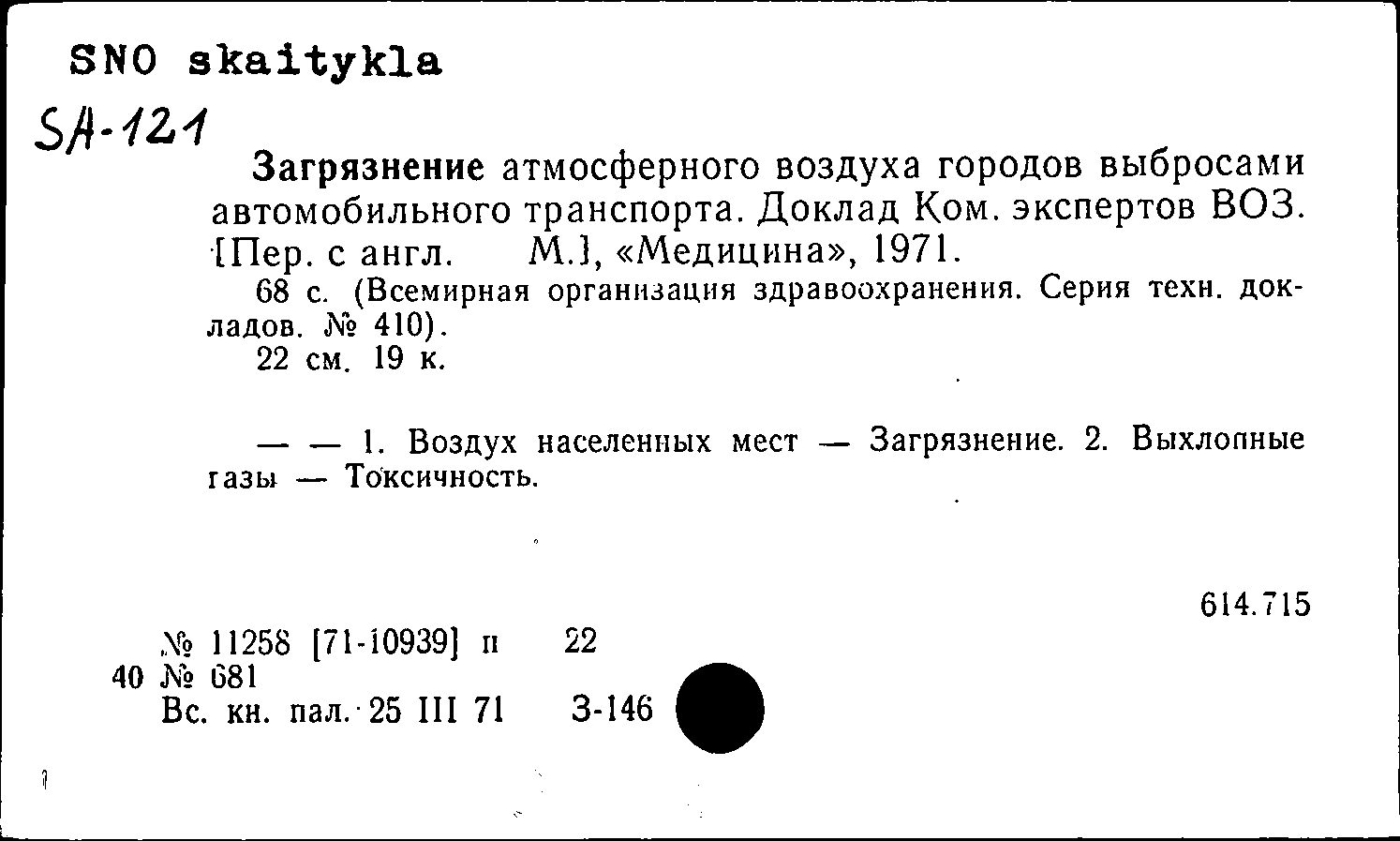 SNO skaitykla

SA-121

Загрязнение атмосферного воздуха городов выбросами автомобильного транспорта. Доклад Ком. экспертов ВОЗ. [Пер. с англ. М.], «Медицина», 1971.
68 с. (Всемирная организация здравоохранения. Серия техн. докладов. № 410).
22 см. 19 к.

— — 1. Воздух населенных мест — Загрязнение. 2. Выхлопные газы — Токсичность.

614.715

№ 11258 [71-10939] п 22
40 № 681
Вс. кн. пал. 25 III 71 З-146